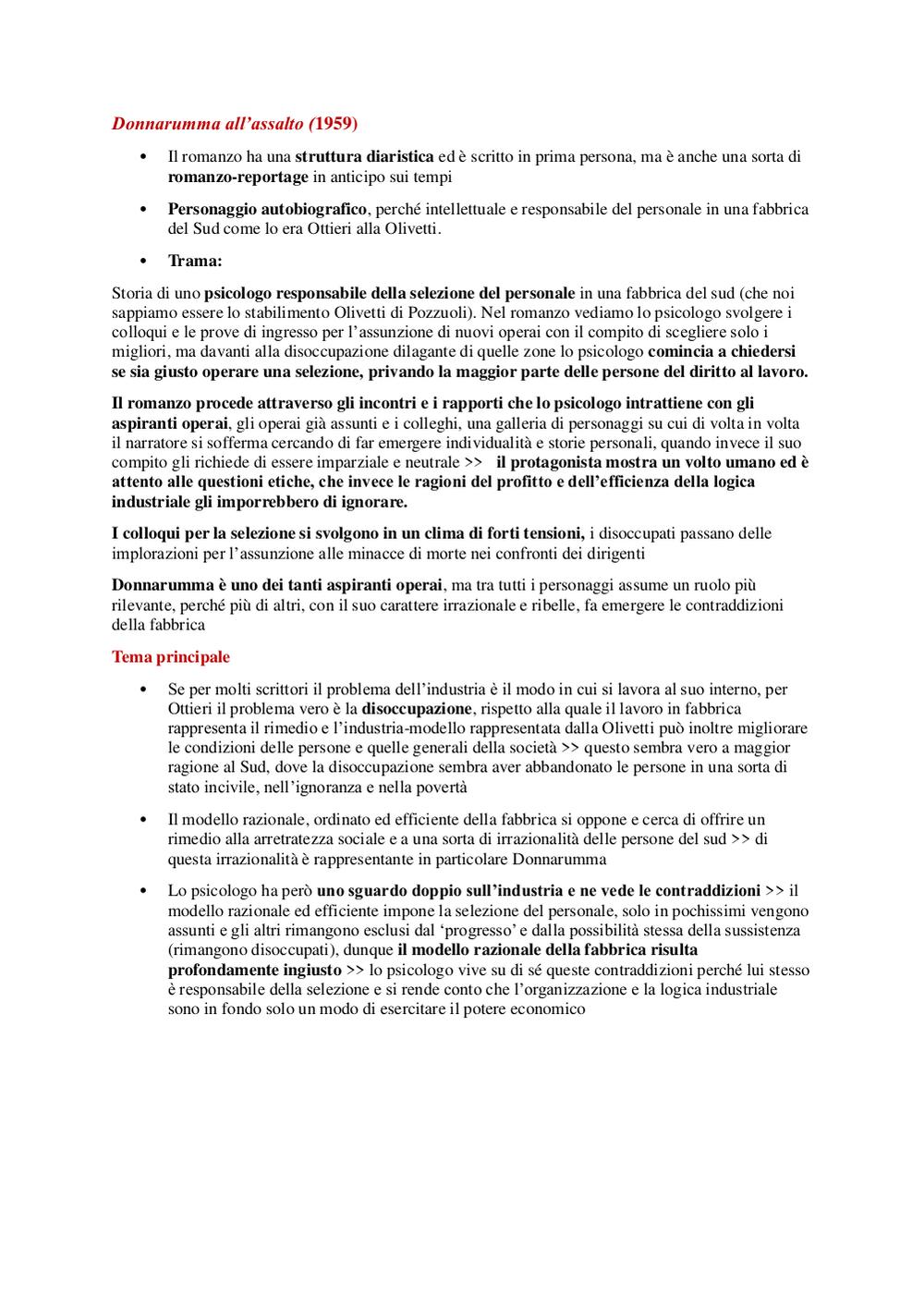 Donnarumma all'assalto (1959)

• Il romanzo ha una struttura diaristica ed è scritto in prima persona, ma è anche una sorta di romanzo-reportage in anticipo sui tempi

• Personaggio autobiografico, perché intellettuale e responsabile del personale in una fabbrica del Sud come lo era Ottieri alla Olivetti.

• Trama:

Storia di uno psicologo responsabile della selezione del personale in una fabbrica del sud (che noi sappiamo essere lo stabilimento Olivetti di Pozzuoli). Nel romanzo vediamo lo psicologo svolgere i colloqui e le prove di ingresso per l'assunzione di nuovi operai con il compito di scegliere solo i migliori, ma davanti alla disoccupazione dilagante di quelle zone lo psicologo comincia a chiedersi se sia giusto operare una selezione, privando la maggior parte delle persone del diritto al lavoro.

Il romanzo procede attraverso gli incontri e i rapporti che lo psicologo intrattiene con gli aspiranti operai, gli operai già assunti e i colleghi, una galleria di personaggi su cui di volta in volta il narratore si sofferma cercando di far emergere individualità e storie personali, quando invece il suo compito gli richiede di essere imparziale e neutrale >> il protagonista mostra un volto umano ed è attento alle questioni etiche, che invece le ragioni del profitto e dell'efficienza della logica industriale gli imporrebbero di ignorare.

I colloqui per la selezione si svolgono in un clima di forti tensioni, i disoccupati passano delle implorazioni per l'assunzione alle minacce di morte nei confronti dei dirigenti

Donnarumma è uno dei tanti aspiranti operai, ma tra tutti i personaggi assume un ruolo più rilevante, perché più di altri, con il suo carattere irrazionale e ribelle, fa emergere le contraddizioni della fabbrica

Tema principale

• Se per molti scrittori il problema dell'industria è il modo in cui si lavora al suo interno, per Ottieri il problema vero è la disoccupazione, rispetto alla quale il lavoro in fabbrica rappresenta il rimedio e l'industria-modello rappresentata dalla Olivetti può inoltre migliorare le condizioni delle persone e quelle generali della società >> questo sembra vero a maggior ragione al Sud, dove la disoccupazione sembra aver abbandonato le persone in una sorta di stato incivile, nell'ignoranza e nella povertà

• Il modello razionale, ordinato ed efficiente della fabbrica si oppone e cerca di offrire un rimedio alla arretratezza sociale e a una sorta di irrazionalità delle persone del sud >> di questa irrazionalità è rappresentante in particolare Donnarumma

• Lo psicologo ha però uno sguardo doppio sull'industria e ne vede le contraddizioni >> il modello razionale ed efficiente impone la selezione del personale, solo in pochissimi vengono assunti e gli altri rimangono esclusi dal 'progresso' e dalla possibilità stessa della sussistenza (rimangono disoccupati), dunque il modello razionale della fabbrica risulta profondamente ingiusto >> lo psicologo vive su di sé queste contraddizioni perché lui stesso è responsabile della selezione e si rende conto che l'organizzazione e la logica industriale sono in fondo solo un modo di esercitare il potere economico